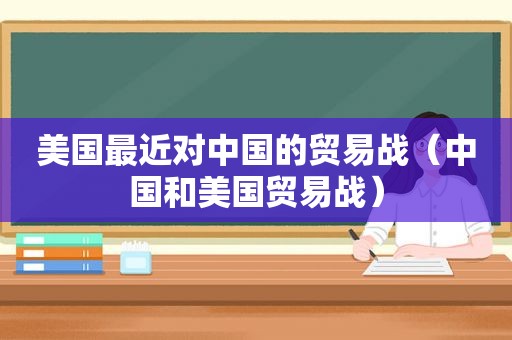 美国最近对中国的贸易战（中国和美国贸易战）